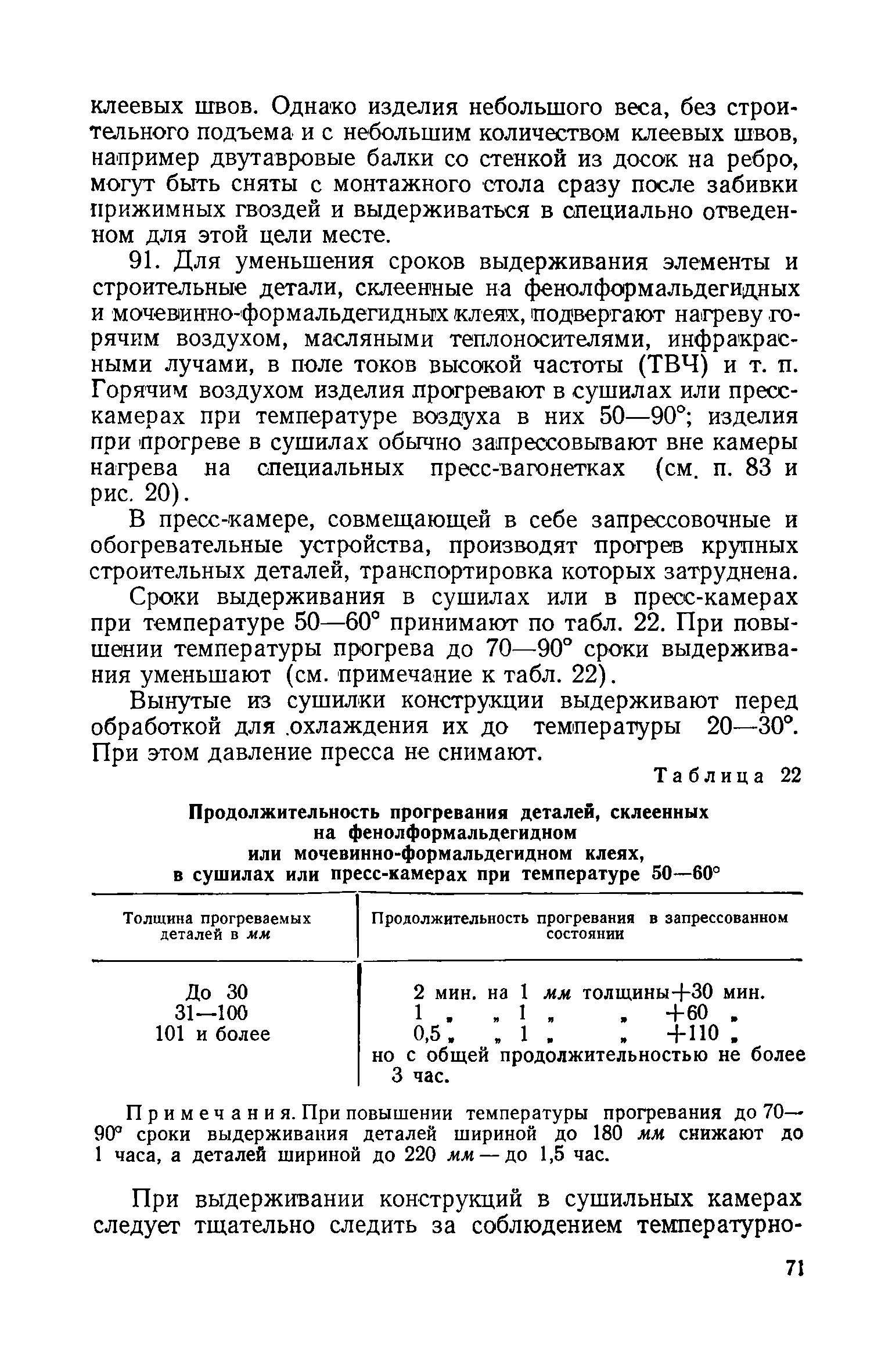 клеевых швов. Однако изделия небольшого веса, без строительного подъема и с небольшим количеством клеевых швов, например двутавровые балки со стенкой из досок на ребро, могут быть сняты с монтажного стола сразу после забивки прижимных гвоздей и выдерживаться в специально отведенном для этой цели месте.

91. Для уменьшения сроков выдерживания элементы и строительные детали, склеенные на фенолформальдегидных и мочевинно-формальдегидных клеях, подвергают нагреву горячим воздухом, масляными теплоносителями, инфракрасными лучами, в поле токов высокой частоты (ТВЧ) и т. п. Горячим воздухом изделия прогревают в сушилах или пресс-камерах при температуре воздуха в них 50—90°; изделия при прогреве в сушилах обычно запрессовывают вне камеры нагрева на специальных пресс-вагонетках (см. п. 83 и рис. 20).

В пресс-камере, совмещающей в себе запрессовочные и обогревательные устройства, производят прогрев крупных строительных деталей, транспортировка которых затруднена.

Сроки выдерживания в сушилах или в пресс-камерах при температуре 50—60° принимают по табл. 22. При повышении температуры прогрева до 70—90° сроки выдерживания уменьшают (см. примечание к табл. 22).

Вынутые из сушилки конструкции выдерживают перед обработкой для охлаждения их до температуры 20—30°. При этом давление пресса не снимают.

Таблица 22

Продолжительность прогревания деталей, склеенных на фенолформальдегидном или мочевинно-формальдегидном клеях, в сушилах или пресс-камерах при температуре 50—60°

| Толщина прогреваемых деталей в мм | Продолжительность прогревания в запрессованном состоянии |
|---|---|
| До 30 | 2 мин. на 1 мм толщины+30 мин. |
| 31—100 | 1 „ „ 1 „ „ +60 „ |
| 101 и более | 0,5 „ „ 1 „ „ +110 „ но с общей продолжительностью не более 3 час. |

Примечания. При повышении температуры прогревания до 70—90° сроки выдерживания деталей шириной до 180 мм снижают до 1 часа, а деталей шириной до 220 мм — до 1,5 час.

При выдерживании конструкций в сушильных камерах следует тщательно следить за соблюдением температурно-

71